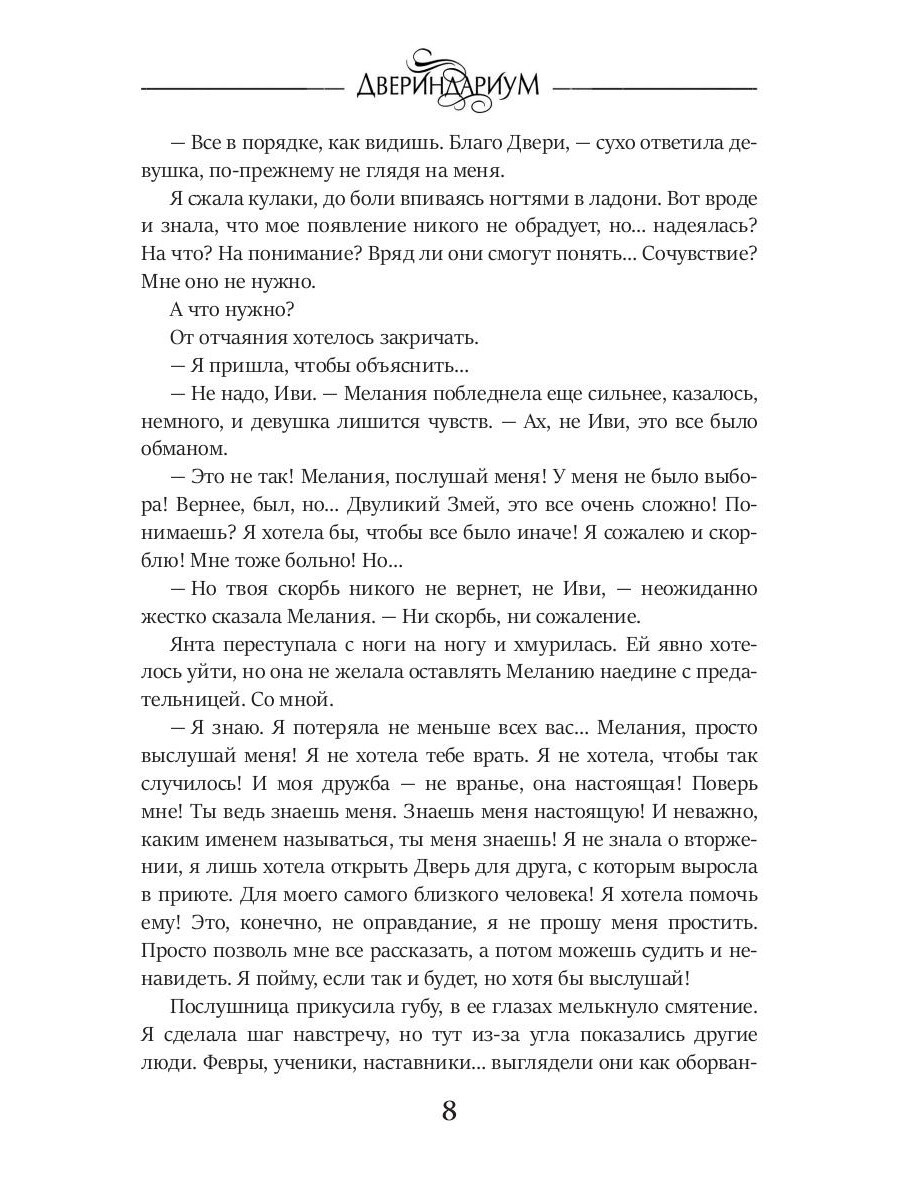 ДВЕРИНДАРИУМ

— Все в порядке, как видишь. Благо Двери, — сухо ответила девушка, по-прежнему не глядя на меня.

Я сжала кулаки, до боли впиваясь ногтями в ладони. Вот вроде и знала, что мое появление никого не обрадует, но... надеялась? На что? На понимание? Вряд ли они смогут понять... Сочувствие? Мне оно не нужно.

А что нужно?

От отчаяния хотелось закричать.

— Я пришла, чтобы объяснить...

— Не надо, Иви. — Мелания побледнела еще сильнее, казалось, немного, и девушка лишится чувств. — Ах, не Иви, это все было обманом.

— Это не так! Мелания, послушай меня! У меня не было выбора! Вернее, был, но... Двуликий Змей, это все очень сложно! Понимаешь? Я хотела бы, чтобы все было иначе! Я сожалею и скорблю! Мне тоже больно! Но...

— Но твоя скорбь никого не вернет, не Иви, — неожиданно жестко сказала Мелания. — Ни скорбь, ни сожаление.

Янта переступала с ноги на ногу и хмурилась. Ей явно хотелось уйти, но она не желала оставлять Меланию наедине с предательницей. Со мной.

— Я знаю. Я потеряла не меньше всех вас... Мелания, просто выслушай меня! Я не хотела тебе врать. Я не хотела, чтобы так случилось! И моя дружба — не вранье, она настоящая! Поверь мне! Ты ведь знаешь меня. Знаешь меня настоящую! И неважно, каким именем называться, ты меня знаешь! Я не знала о вторжении, я лишь хотела открыть Дверь для друга, с которым выросла в приюте. Для моего самого близкого человека! Я хотела помочь ему! Это, конечно, не оправдание, я не прошу меня простить. Просто позволь мне все рассказать, а потом можешь судить и ненавидеть. Я пойму, если так и будет, но хотя бы выслушай!

Послушница прикусила губу, в ее глазах мелькнуло смятение. Я сделала шаг навстречу, но тут из-за угла показались другие люди. Февры, ученики, наставники... выглядели они как оборван-

8